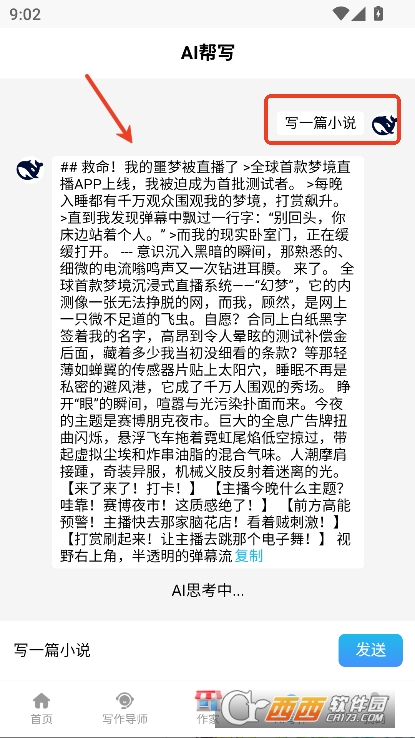 9:02

AI帮写

写一篇小说

## 救命！我的噩梦被直播了 >全球首款梦境直播APP上线，我被迫成为首批测试者。 >每晚入睡都有千万观众围观我的梦境，打赏飙升。 >直到我发现弹幕中飘过一行字：“别回头，你床边站着个人。” >而我的现实卧室门，正在缓缓打开。 --- 意识沉入黑暗的瞬间，那熟悉的、细微的电流嗡鸣声又一次钻进耳膜。 来了。 全球首款梦境沉浸式直播系统——“幻梦”，它的内测像一张无法挣脱的网，而我，顾然，是网上一只微不足道的飞虫。自愿？合同上白纸黑字签着我的名字，高昂到令人晕眩的测试补偿金后面，藏着多少我当初没细看的条款？等那轻薄如蝉翼的传感器片贴上太阳穴，睡眠不再是私密的避风港，它成了千万人围观的秀场。 睁开“眼”的瞬间，喧嚣与光污染扑面而来。今夜的主题是赛博朋克夜市。巨大的全息广告牌扭曲闪烁，悬浮飞车拖着霓虹尾焰低空掠过，带起虚拟尘埃和炸串油脂的混合气味。人潮摩肩接踵，奇装异服，机械义肢反射着迷离的光。 【来了来了！打卡！】 【主播今晚什么主题？哇靠！赛博夜市！这质感绝了！】 【前方高能预警！主播快去那家脑花店！看着贼刺激！】 【打赏刷起来！让主播去跳那个电子舞！】 视野右上角，半透明的弹幕流 复制

AI思考中...

写一篇小说

发送

首页 写作导师 作家

西西软件园 CR173.COM